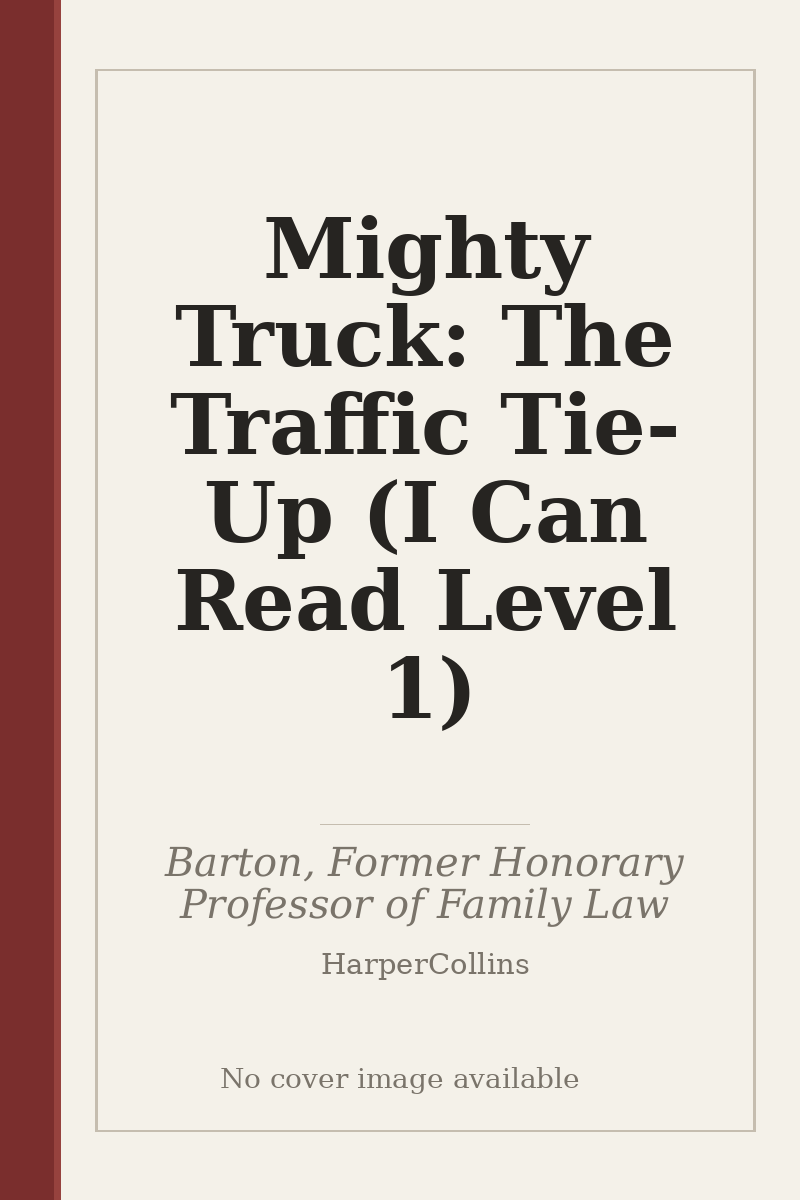 Mighty Truck: The Traffic Tie-Up (I Can Read Level 1)

Barton, Former Honorary Professor of Family Law

HarperCollins

No cover image available